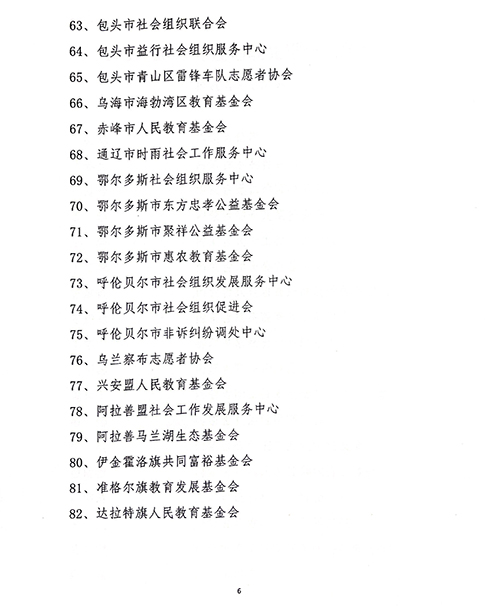 63、包头市社会组织联合会

64、包头市益行社会组织服务中心

65、包头市青山区雷锋车队志愿者协会

66、乌海市海勃湾区教育基金会

67、赤峰市人民教育基金会

68、通辽市时雨社会工作服务中心

69、鄂尔多斯社会组织服务中心

70、鄂尔多斯市东方忠孝公益基金会

71、鄂尔多斯市聚祥公益基金会

72、鄂尔多斯市惠农教育基金会

73、呼伦贝尔市社会组织发展服务中心

74、呼伦贝尔市社会组织促进会

75、呼伦贝尔市非诉纠纷调处中心

76、乌兰察布志愿者协会

77、兴安盟人民教育基金会

78、阿拉善盟社会工作发展服务中心

79、阿拉善马兰湖生态基金会

80、伊金霍洛旗共同富裕基金会

81、准格尔旗教育发展基金会

82、达拉特旗人民教育基金会

6